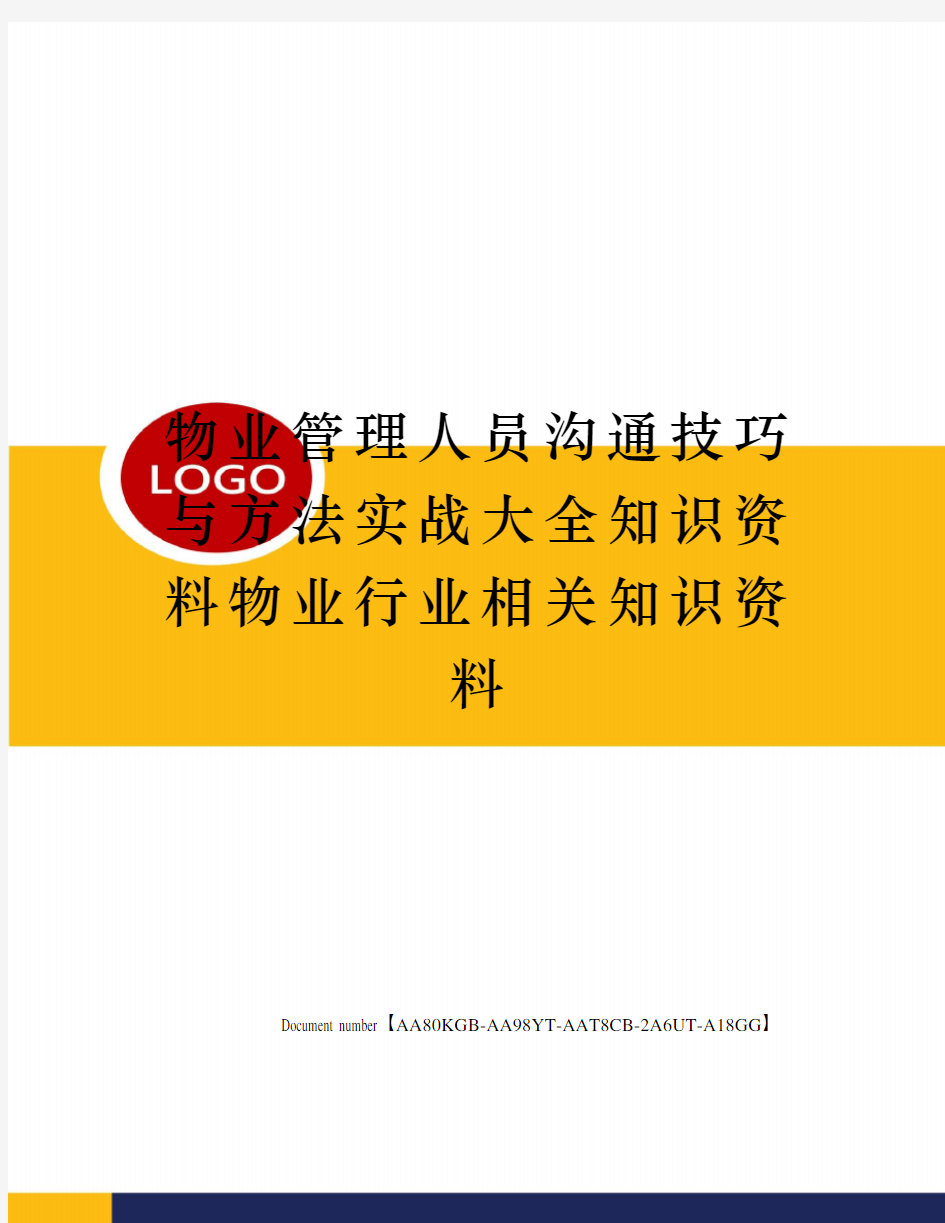 LOGO

物业管理人员沟通技巧与方法实战大全知识资料物业行业相关知识资料

Document number【AA80KGB-AA98YT-AAT8CB-2A6UT-A18GG】